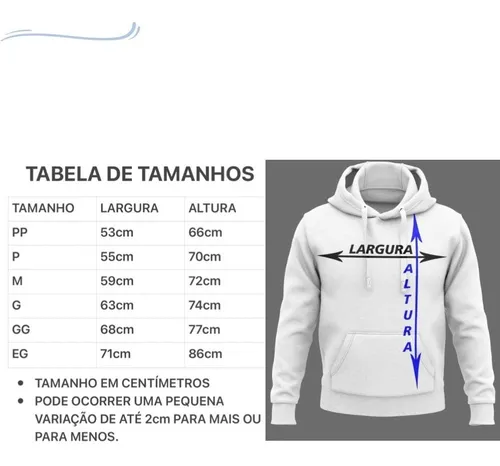 TABELA DE TAMANHOS

| TAMANHO | LARGURA | ALTURA |
|---|---|---|
| PP | 53cm | 66cm |
| P | 55cm | 70cm |
| M | 59cm | 72cm |
| G | 63cm | 74cm |
| GG | 68cm | 77cm |
| EG | 71cm | 86cm |

• TAMANHO EM CENTÍMETROS
• PODE OCORRER UMA PEQUENA VARIAÇÃO DE ATÉ 2cm PARA MAIS OU PARA MENOS.

LARGURA

ALTURA